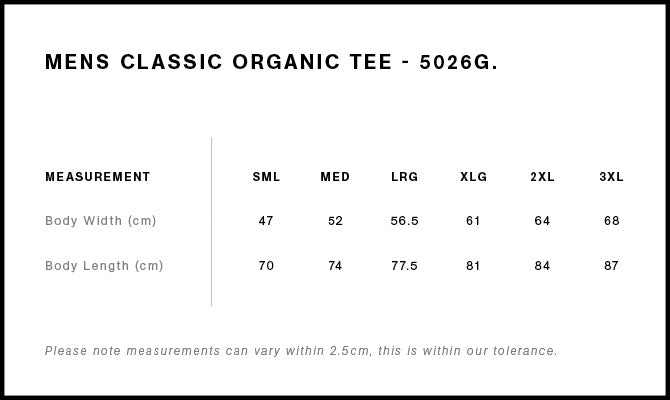 MENS CLASSIC ORGANIC TEE - 5026G.

| MEASUREMENT | SML | MED | LRG | XLG | 2XL | 3XL |
|---|---|---|---|---|---|---|
| Body Width (cm) | 47 | 52 | 56.5 | 61 | 64 | 68 |
| Body Length (cm) | 70 | 74 | 77.5 | 81 | 84 | 87 |

Please note measurements can vary within 2.5cm, this is within our tolerance.